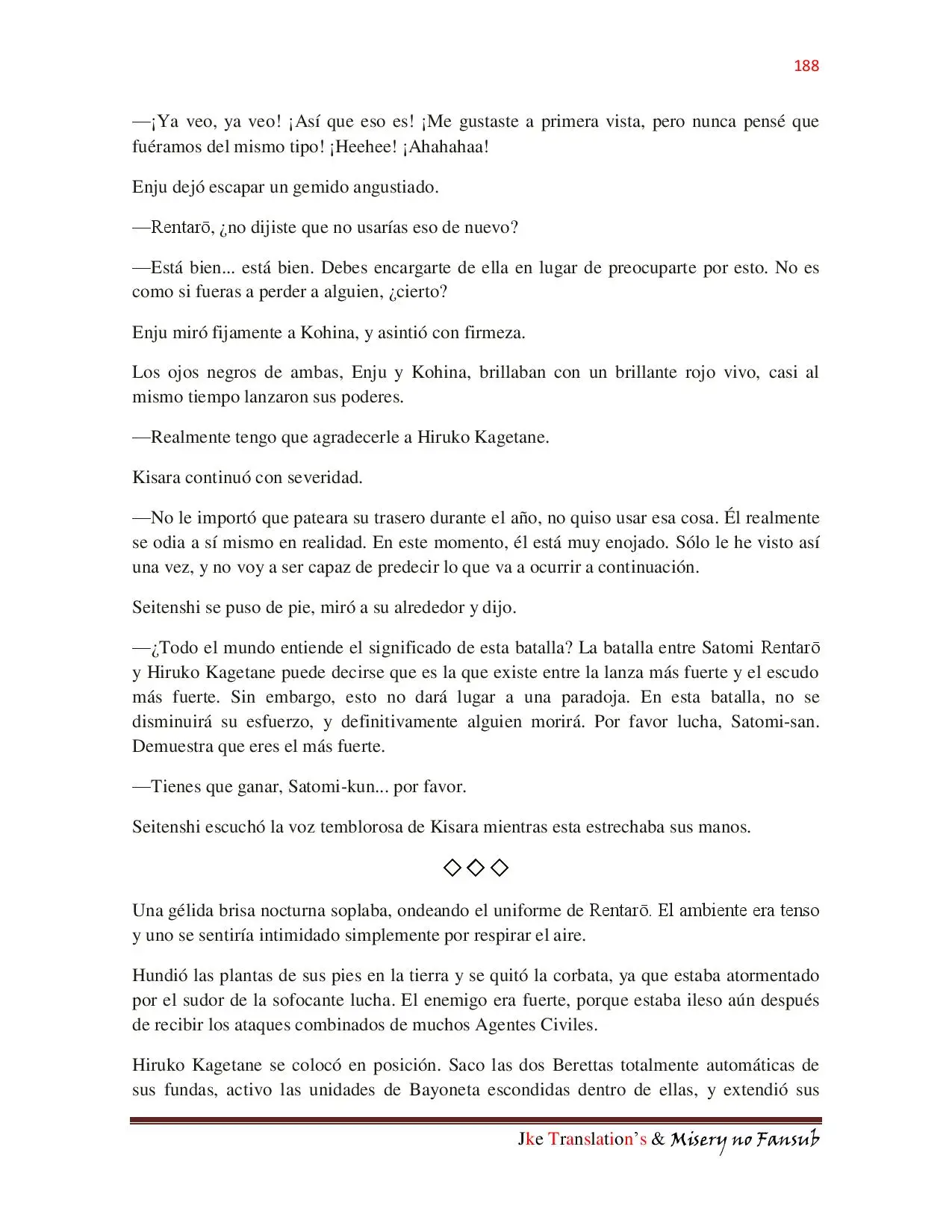 188

—¡Ya veo, ya veo! ¡Así que eso es! ¡Me gustaste a primera vista, pero nunca pensé que fuéramos del mismo tipo! ¡Heehee! ¡Ahahahaa!

Enju dejó escapar un gemido angustiado.

—Rentarō, ¿no dijiste que no usarías eso de nuevo?

—Está bien... está bien. Debes encargarte de ella en lugar de preocuparte por esto. No es como si fueras a perder a alguien, ¿cierto?

Enju miró fijamente a Kohina, y asintió con firmeza.

Los ojos negros de ambas, Enju y Kohina, brillaban con un brillante rojo vivo, casi al mismo tiempo lanzaron sus poderes.

—Realmente tengo que agradecerle a Hiruko Kagetane.

Kisara continuó con severidad.

—No le importó que pateara su trasero durante el año, no quiso usar esa cosa. Él realmente se odia a sí mismo en realidad. En este momento, él está muy enojado. Sólo le he visto así una vez, y no voy a ser capaz de predecir lo que va a ocurrir a continuación.

Seitenshi se puso de pie, miró a su alrededor y dijo.

—¿Todo el mundo entiende el significado de esta batalla? La batalla entre Satomi Rentarō y Hiruko Kagetane puede decirse que es la que existe entre la lanza más fuerte y el escudo más fuerte. Sin embargo, esto no dará lugar a una paradoja. En esta batalla, no se disminuirá su esfuerzo, y definitivamente alguien morirá. Por favor lucha, Satomi-san. Demuestra que eres el más fuerte.

—Tienes que ganar, Satomi-kun... por favor.

Seitenshi escuchó la voz temblorosa de Kisara mientras esta estrechaba sus manos.

◇◇◇

Una gélida brisa nocturna soplaba, ondeando el uniforme de Rentarō. El ambiente era tenso y uno se sentiría intimidado simplemente por respirar el aire.

Hundió las plantas de sus pies en la tierra y se quitó la corbata, ya que estaba atormentado por el sudor de la sofocante lucha. El enemigo era fuerte, porque estaba ileso aún después de recibir los ataques combinados de muchos Agentes Civiles.

Hiruko Kagetane se colocó en posición. Saco las dos Berettas totalmente automáticas de sus fundas, activo las unidades de Bayoneta escondidas dentro de ellas, y extendió sus

Jke Translation's & Misery no Fansub